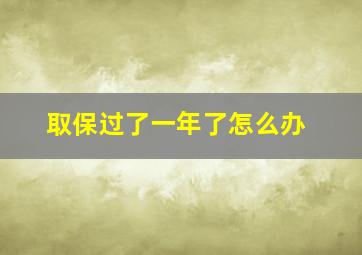 取保过了一年了怎么办